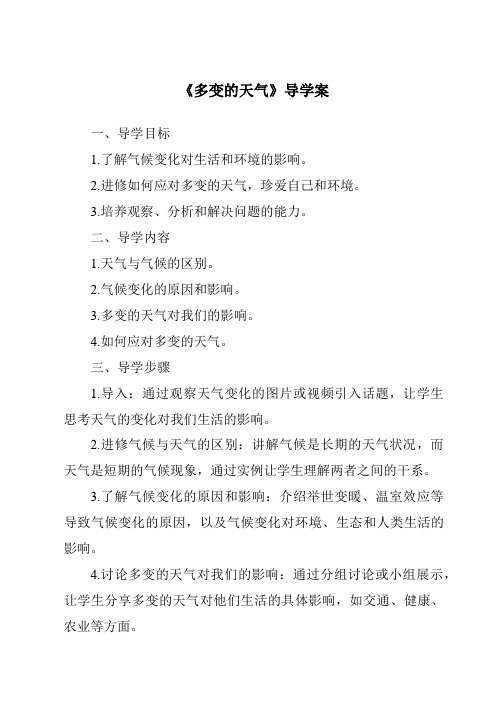 《多变的天气》导学案

一、导学目标

1.了解气候变化对生活和环境的影响。

2.进修如何应对多变的天气，珍爱自己和环境。

3.培养观察、分析和解决问题的能力。

二、导学内容

1.天气与气候的区别。

2.气候变化的原因和影响。

3.多变的天气对我们的影响。

4.如何应对多变的天气。

三、导学步骤

1.导入：通过观察天气变化的图片或视频引入话题，让学生思考天气的变化对我们生活的影响。

2.进修气候与天气的区别：讲解气候是长期的天气状况，而天气是短期的气候现象，通过实例让学生理解两者之间的干系。

3.了解气候变化的原因和影响：介绍举世变暖、温室效应等导致气候变化的原因，以及气候变化对环境、生态和人类生活的影响。

4.讨论多变的天气对我们的影响：通过分组讨论或小组展示，让学生分享多变的天气对他们生活的具体影响，如交通、健康、农业等方面。